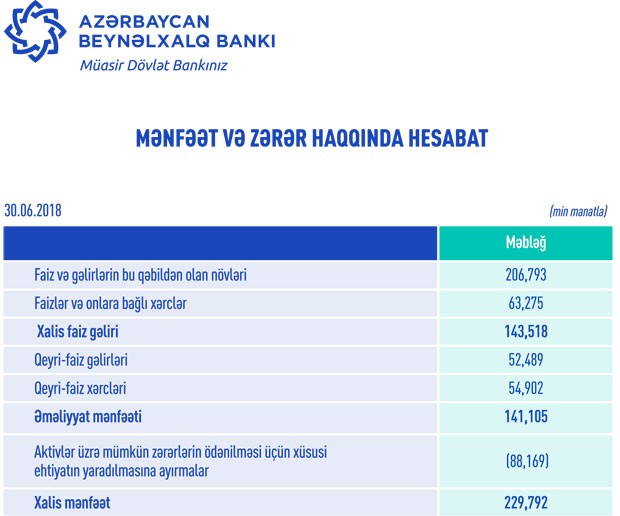 AZƏRBAYCAN BEYNƏLXALQ BANKI
Müasir Dövlət Bankınız

MƏNFƏƏT VƏ ZƏRƏR HAQQINDA HESABAT

30.06.2018

(min manatla)

| | Məbləğ |
|---|---|
| Faiz və gəlirlərin bu qəbildən olan növləri | 206,793 |
| Faizlər və onlara bağlı xərclər | 63,275 |
| Xalis faiz gəliri | 143,518 |
| Qeyri-faiz gəlirləri | 52,489 |
| Qeyri-faiz xərcləri | 54,902 |
| Əməliyyat mənfəəti | 141,105 |
| Aktivlər üzrə mümkün zərərlərin ödənilməsi üçün xüsusi ehtiyatın yaradılmasına ayırmalar | (88,169) |
| Xalis mənfəət | 229,792 |